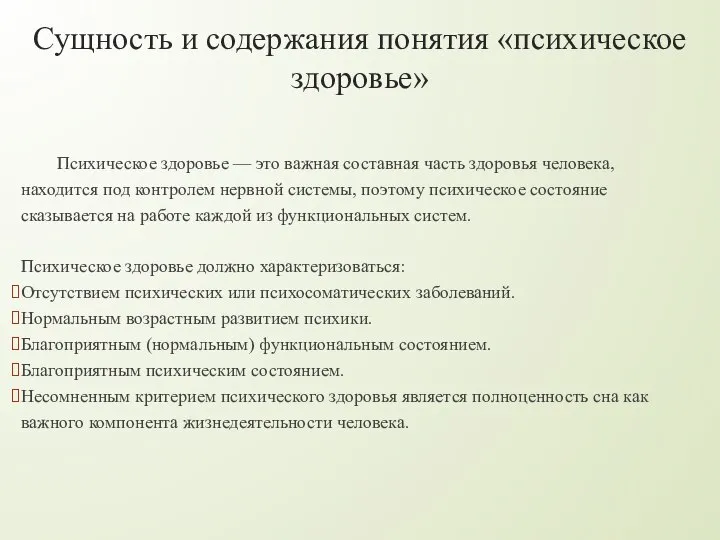 Сущность и содержания понятия «психическое здоровье»

Психическое здоровье — это важная составная часть здоровья человека, находится под контролем нервной системы, поэтому психическое состояние сказывается на работе каждой из функциональных систем.

Психическое здоровье должно характеризоваться:
Отсутствием психических или психосоматических заболеваний.
Нормальным возрастным развитием психики.
Благоприятным (нормальным) функциональным состоянием.
Благоприятным психическим состоянием.
Несомненным критерием психического здоровья является полноценность сна как важного компонента жизнедеятельности человека.